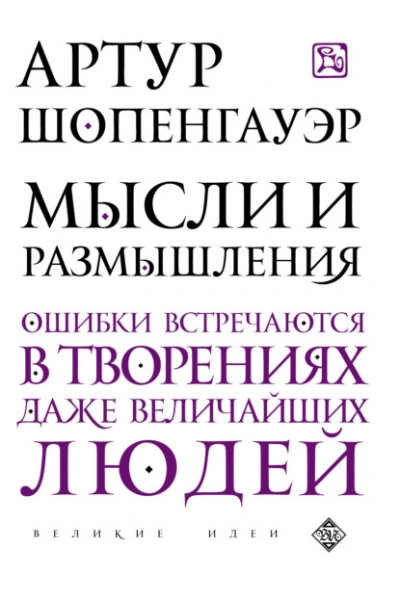 АРТУР
ШОПЕНГАУЭР

МЫСЛИ И
РАЗМЫШЛЕНИЯ

ОШИБКИ ВСТРЕЧАЮТСЯ
В ТВОРЕНИЯХ
ДАЖЕ ВЕЛИЧАЙШИХ
ЛЮДЕЙ

ВЕЛИКИЕ ИДЕИ